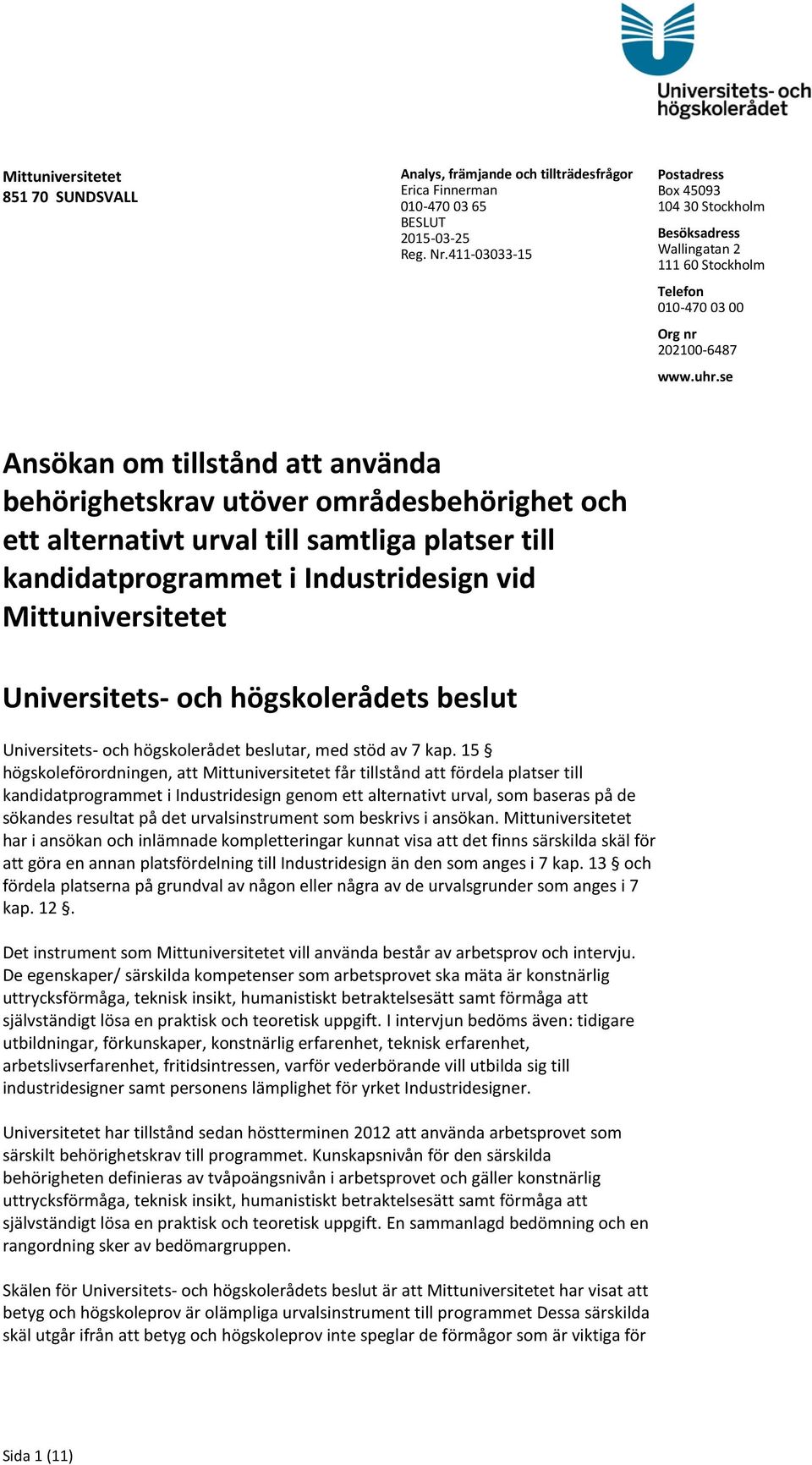 Universitets- och högskolerådet

Mittuniversitetet
851 70 SUNDSVALL

Analys, främjande och tillträdesfrågor
Erica Finnerman
010-470 03 65
BESLUT
2015-03-25
Reg. Nr.411-03033-15

Postadress
Box 45093
104 30 Stockholm

Besöksadress
Wallingatan 2
111 60 Stockholm

Telefon
010-470 03 00

Org nr
202100-6487

www.uhr.se

Ansökan om tillstånd att använda behörighetskrav utöver områdesbehörighet och ett alternativt urval till samtliga platser till kandidatprogrammet i Industridesign vid Mittuniversitetet

Universitets- och högskolerådets beslut

Universitets- och högskolerådet beslutar, med stöd av 7 kap. 15 § högskoleförordningen, att Mittuniversitetet får tillstånd att fördela platser till kandidatprogrammet i Industridesign genom ett alternativt urval, som baseras på de sökandes resultat på det urvalsinstrument som beskrivs i ansökan. Mittuniversitetet har i ansökan och inlämnade kompletteringar kunnat visa att det finns särskilda skäl för att göra en annan platsfördelning till Industridesign än den som anges i 7 kap. 13 § och fördela platserna på grundval av någon eller några av de urvalsgrunder som anges i 7 kap. 12 §.

Det instrument som Mittuniversitetet vill använda består av arbetsprov och intervju. De egenskaper/ särskilda kompetenser som arbetsprovet ska mäta är konstnärlig uttrycksförmåga, teknisk insikt, humanistiskt betraktelsesätt samt förmåga att självständigt lösa en praktisk och teoretisk uppgift. I intervjun bedöms även: tidigare utbildningar, förkunskaper, konstnärlig erfarenhet, teknisk erfarenhet, arbetslivserfarenhet, fritidsintressen, varför vederbörande vill utbilda sig till industridesigner samt personens lämplighet för yrket Industridesigner.

Universitetet har tillstånd sedan höstterminen 2012 att använda arbetsprovet som särskilt behörighetskrav till programmet. Kunskapsnivån för den särskilda behörigheten definieras av tvåpoängsnivån i arbetsprovet och gäller konstnärlig uttrycksförmåga, teknisk insikt, humanistiskt betraktelsesätt samt förmåga att självständigt lösa en praktisk och teoretisk uppgift. En sammanlagd bedömning och en rangordning sker av bedömargruppen.

Skälen för Universitets- och högskolerådets beslut är att Mittuniversitetet har visat att betyg och högskoleprov är olämpliga urvalsinstrument till programmet Dessa särskilda skäl utgår ifrån att betyg och högskoleprov inte speglar de förmågor som är viktiga för

Sida 1 (11)